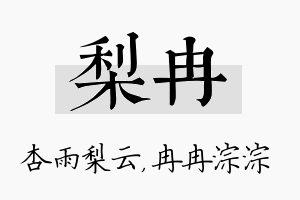 梨冉

杏雨梨云，冉冉淙淙